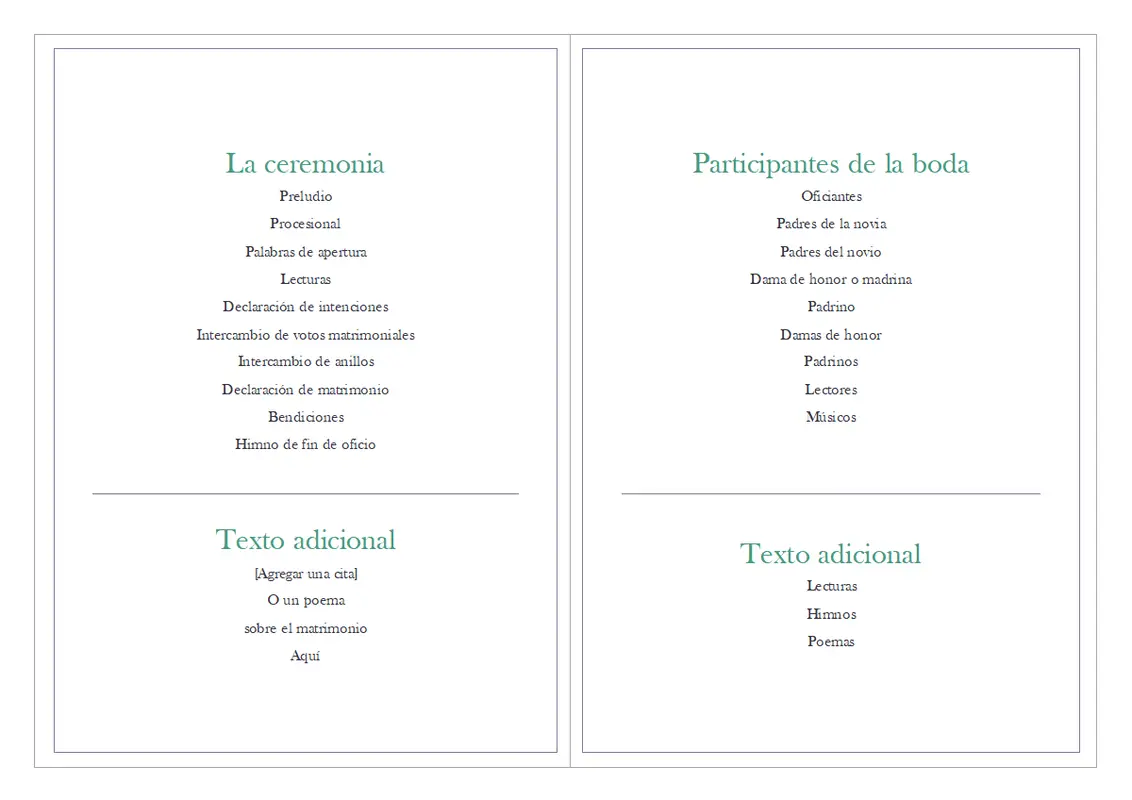 La ceremonia

Preludio

Procesional

Palabras de apertura

Lecturas

Declaración de intenciones

Intercambio de votos matrimoniales

Intercambio de anillos

Declaración de matrimonio

Bendiciones

Himno de fin de oficio

Texto adicional

[Agregar una cita]

O un poema

sobre el matrimonio

Aquí

Participantes de la boda

Oficiantes

Padres de la novia

Padres del novio

Dama de honor o madrina

Padrino

Damas de honor

Padrinos

Lectores

Músicos

Texto adicional

Lecturas

Himnos

Poemas